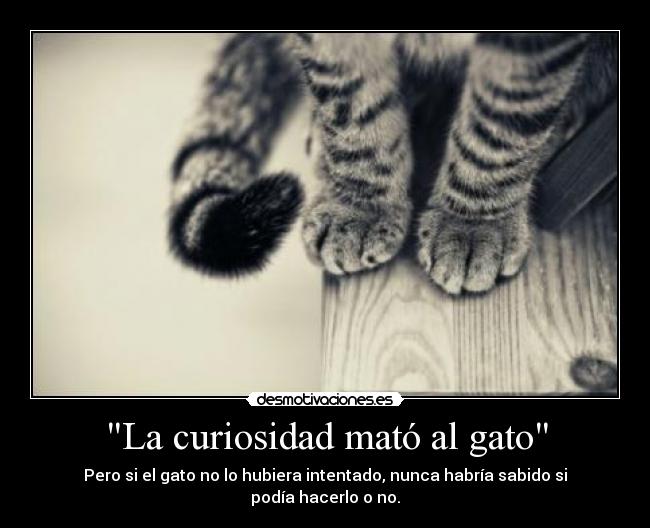 desmotivaciones.es

"La curiosidad mató al gato"

Pero si el gato no lo hubiera intentado, nunca habría sabido si podía hacerlo o no.